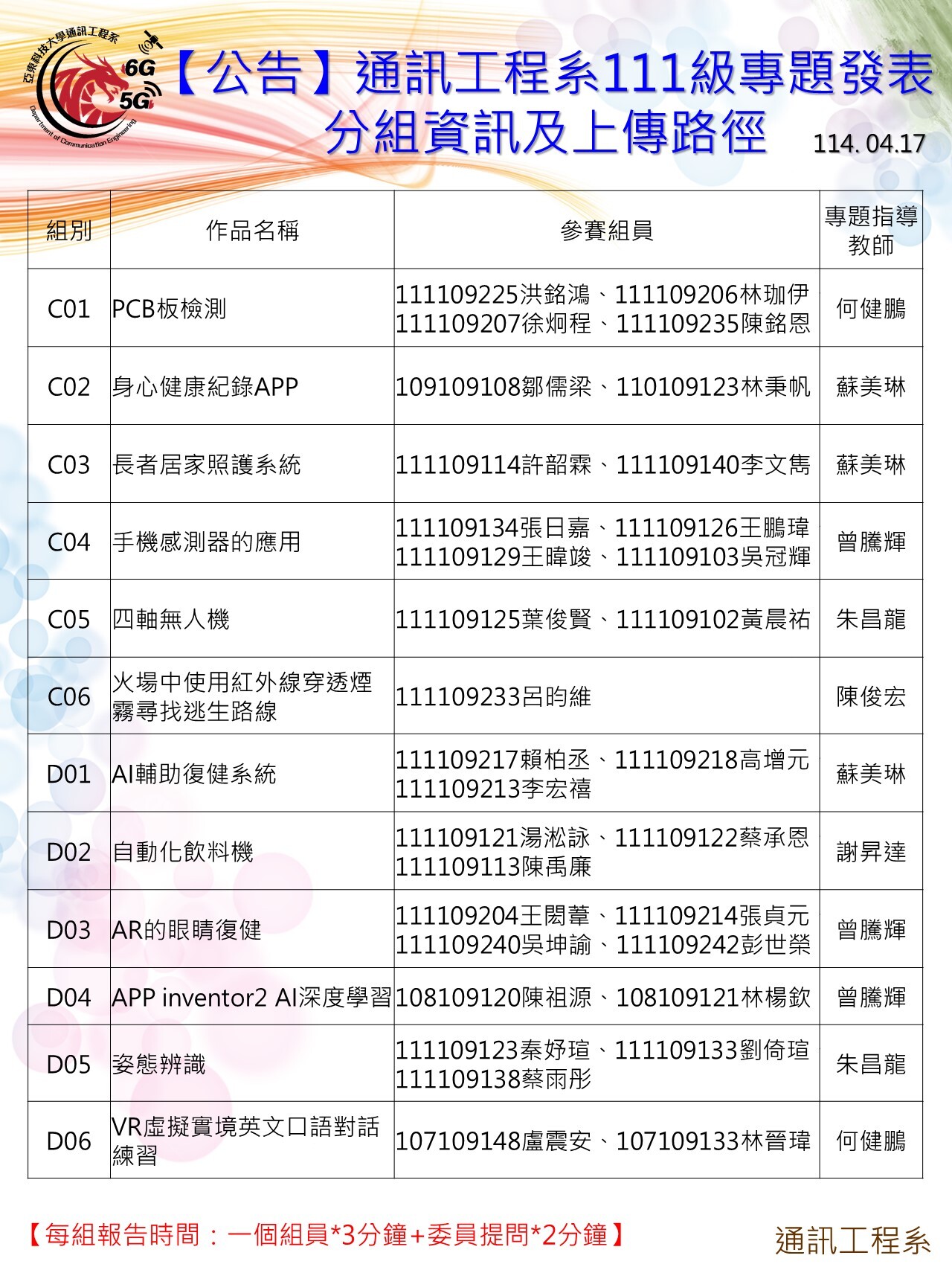 亞東科技大學通訊工程系
6G
5G
Department of Communication Engineering

【公告】通訊工程系111級專題發表
分組資訊及上傳路徑

114. 04.17

| 組別 | 作品名稱 | 參賽組員 | 專題指導教師 |
|---|---|---|---|
| C01 | PCB板檢測 | 111109225洪銘鴻、111109206林珈伊 111109207徐炯程、111109235陳銘恩 | 何健鵬 |
| C02 | 身心健康紀錄APP | 109109108鄒儒梁、110109123林秉帆 | 蘇美琳 |
| C03 | 長者居家照護系統 | 111109114許韶霖、111109140李文雋 | 蘇美琳 |
| C04 | 手機感測器的應用 | 111109134張日嘉、111109126王鵬瑋 111109129王暐竣、111109103吳冠輝 | 曾騰輝 |
| C05 | 四軸無人機 | 111109125葉俊賢、111109102黃晨祐 | 朱昌龍 |
| C06 | 火場中使用紅外線穿透煙霧尋找逃生路線 | 111109233呂昀維 | 陳俊宏 |
| D01 | AI輔助復健系統 | 111109217賴柏丞、111109218高增元 111109213李宏禧 | 蘇美琳 |
| D02 | 自動化飲料機 | 111109121湯淞詠、111109122蔡承恩 111109113陳禹廉 | 謝昇達 |
| D03 | AR的眼睛復健 | 111109204王閎葦、111109214張貞元 111109240吳坤諭、111109242彭世榮 | 曾騰輝 |
| D04 | APP inventor2 AI深度學習 | 108109120陳祖源、108109121林楊欽 | 曾騰輝 |
| D05 | 姿態辨識 | 111109123秦妤瑄、111109133劉倚瑄 111109138蔡雨彤 | 朱昌龍 |
| D06 | VR虛擬實境英文口語對話練習 | 107109148盧震安、107109133林晉瑋 | 何健鵬 |

【每組報告時間：一個組員*3分鐘+委員提問*2分鐘】

通訊工程系